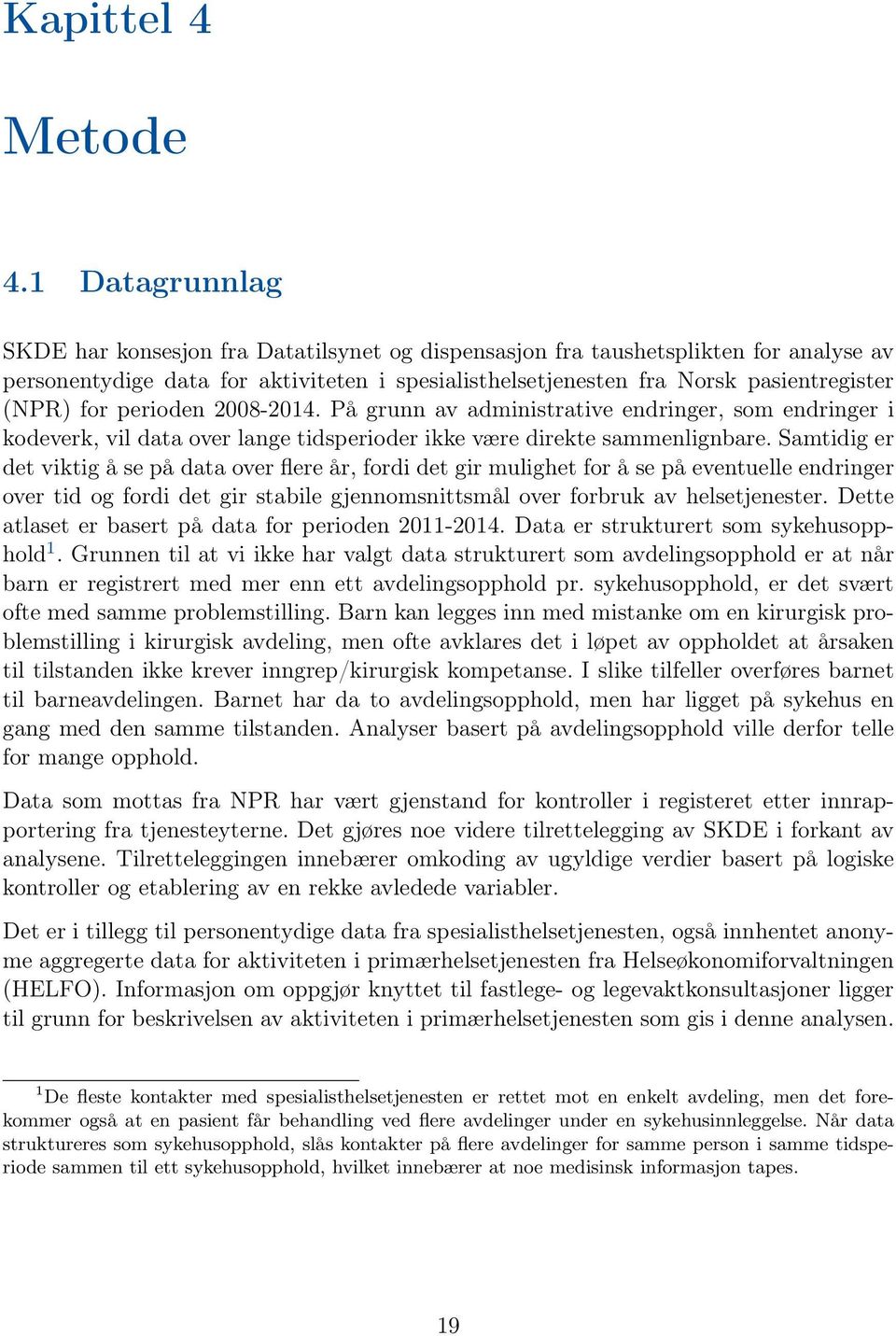 Kapittel 4

Metode

4.1 Datagrunnlag

SKDE har konsesjon fra Datatilsynet og dispensasjon fra taushetsplikten for analyse av personentydige data for aktiviteten i spesialisthelsetjenesten fra Norsk pasientregister (NPR) for perioden 2008-2014. På grunn av administrative endringer, som endringer i kodeverk, vil data over lange tidsperioder ikke være direkte sammenlignbare. Samtidig er det viktig å se på data over flere år, fordi det gir mulighet for å se på eventuelle endringer over tid og fordi det gir stabile gjennomsnittsmål over forbruk av helsetjenester. Dette atlaset er basert på data for perioden 2011-2014. Data er strukturert som sykehusopphold$^1$. Grunnen til at vi ikke har valgt data strukturert som avdelingsopphold er at når barn er registrert med mer enn ett avdelingsopphold pr. sykehusopphold, er det svært ofte med samme problemstilling. Barn kan legges inn med mistanke om en kirurgisk problemstilling i kirurgisk avdeling, men ofte avklares det i løpet av oppholdet at årsaken til tilstanden ikke krever inngrep/kirurgisk kompetanse. I slike tilfeller overføres barnet til barneavdelingen. Barnet har da to avdelingsopphold, men har ligget på sykehus en gang med den samme tilstanden. Analyser basert på avdelingsopphold ville derfor telle for mange opphold.

Data som mottas fra NPR har vært gjenstand for kontroller i registeret etter innrapportering fra tjenesteyterne. Det gjøres noe videre tilrettelegging av SKDE i forkant av analysene. Tilretteleggingen innebærer omkoding av ugyldige verdier basert på logiske kontroller og etablering av en rekke avledede variabler.

Det er i tillegg til personentydige data fra spesialisthelsetjenesten, også innhentet anonyme aggregerte data for aktiviteten i primærhelsetjenesten fra Helseøkonomiforvaltningen (HELFO). Informasjon om oppgjør knyttet til fastlege- og legevaktkonsultasjoner ligger til grunn for beskrivelsen av aktiviteten i primærhelsetjenesten som gis i denne analysen.

$^1$De fleste kontakter med spesialisthelsetjenesten er rettet mot en enkelt avdeling, men det forekommer også at en pasient får behandling ved flere avdelinger under en sykehusinnleggelse. Når data struktureres som sykehusopphold, slås kontakter på flere avdelinger for samme person i samme tidsperiode sammen til ett sykehusopphold, hvilket innebærer at noe medisinsk informasjon tapes.

19